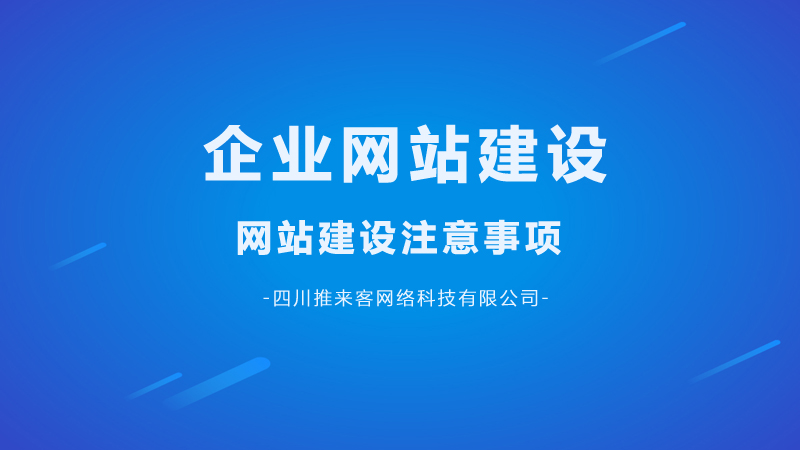 企业网站建设

网站建设注意事项

-四川推来客网络科技有限公司-